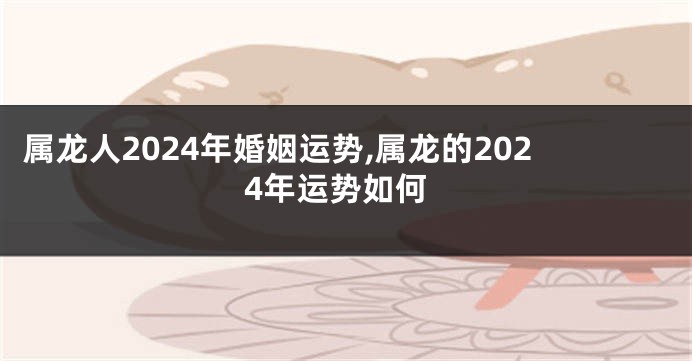 属龙人2024年婚姻运势,属龙的2024年运势如何